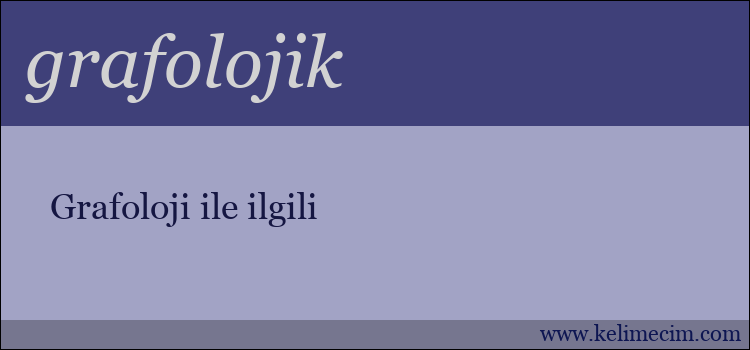 grafolojik

Grafoloji ile ilgili

www.kelimecim.com